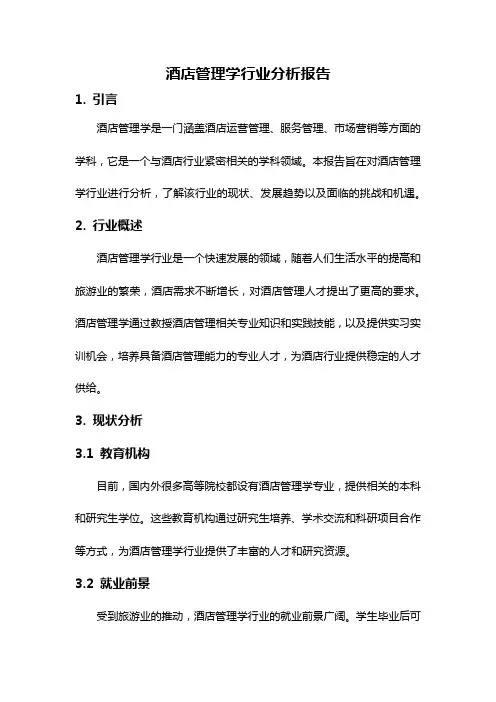 酒店管理学行业分析报告

1. 引言

酒店管理学是一门涵盖酒店运营管理、服务管理、市场营销等方面的学科，它是一个与酒店行业紧密相关的学科领域。本报告旨在对酒店管理学行业进行分析，了解该行业的现状、发展趋势以及面临的挑战和机遇。

2. 行业概述

酒店管理学行业是一个快速发展的领域，随着人们生活水平的提高和旅游业的繁荣，酒店需求不断增长，对酒店管理人才提出了更高的要求。酒店管理学通过教授酒店管理相关专业知识和实践技能，以及提供实习实训机会，培养具备酒店管理能力的专业人才，为酒店行业提供稳定的人才供给。

3. 现状分析

3.1 教育机构

目前，国内外很多高等院校都设有酒店管理学专业，提供相关的本科和研究生学位。这些教育机构通过研究生培养、学术交流和科研项目合作等方式，为酒店管理学行业提供了丰富的人才和研究资源。

3.2 就业前景

受到旅游业的推动，酒店管理学行业的就业前景广阔。学生毕业后可